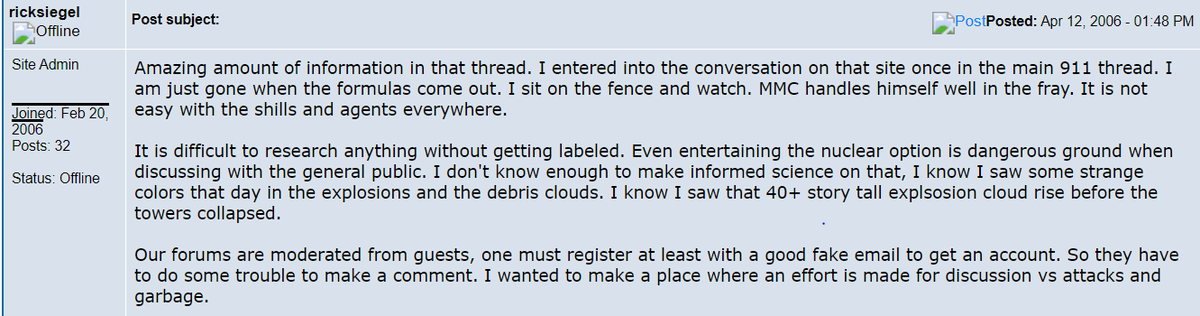 ricksiegel
Offline

Site Admin

Joined: Feb 20, 2006
Posts: 32

Status: Offline

Post subject:

PostPosted: Apr 12, 2006 - 01:48 PM

Amazing amount of information in that thread. I entered into the conversation on that site once in the main 911 thread. I am just gone when the formulas come out. I sit on the fence and watch. MMC handles himself well in the fray. It is not easy with the shills and agents everywhere.

It is difficult to research anything without getting labeled. Even entertaining the nuclear option is dangerous ground when discussing with the general public. I don't know enough to make informed science on that, I know I saw some strange colors that day in the explosions and the debris clouds. I know I saw that 40+ story tall explsosion cloud rise before the towers collapsed.

Our forums are moderated from guests, one must register at least with a good fake email to get an account. So they have to do some trouble to make a comment. I wanted to make a place where an effort is made for discussion vs attacks and garbage.